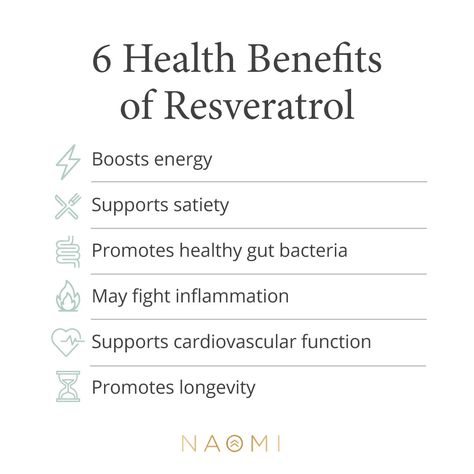 6 Health Benefits of Resveratrol

Boosts energy

Supports satiety

Promotes healthy gut bacteria

May fight inflammation

Supports cardiovascular function

Promotes longevity

NAOMI